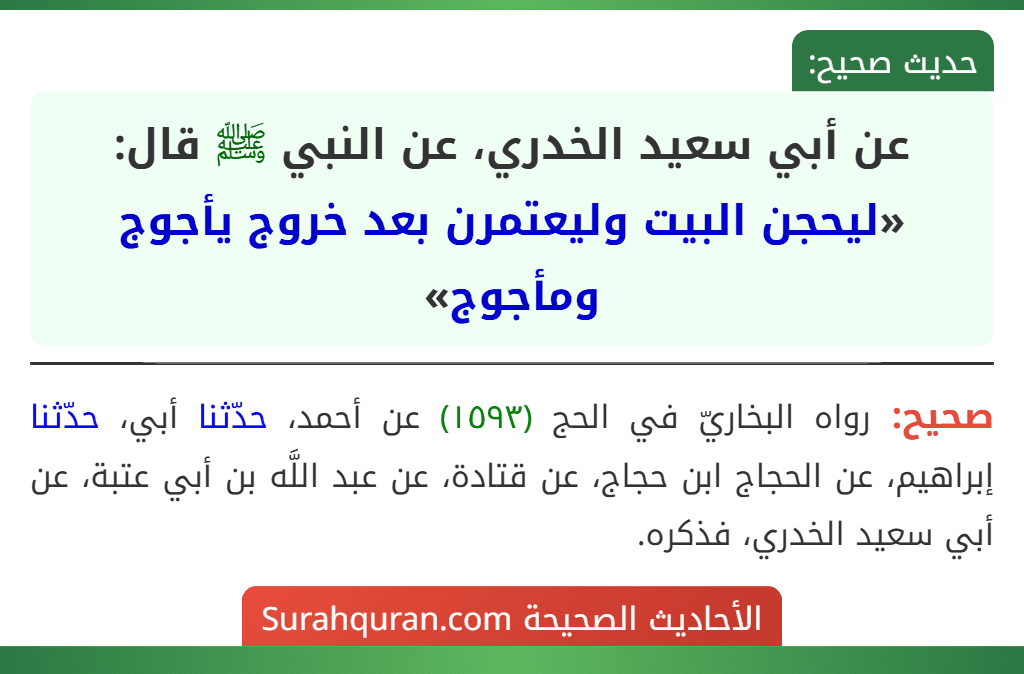 حديث صحيح:

عن أبي سعيد الخدري، عن النبي ﷺ قال: «ليحجن البيت وليعتمرن بعد خروج يأجوج ومأجوج»

صحيح: رواه البخاريّ في الحج (١٥٩٣) عن أحمد، حدّثنا أبي، حدّثنا إبراهيم، عن الحجاج ابن حجاج، عن قتادة، عن عبد اللَّه بن أبي عتبة، عن أبي سعيد الخدري، فذكره.

الأحاديث الصحيحة Surahquran.com